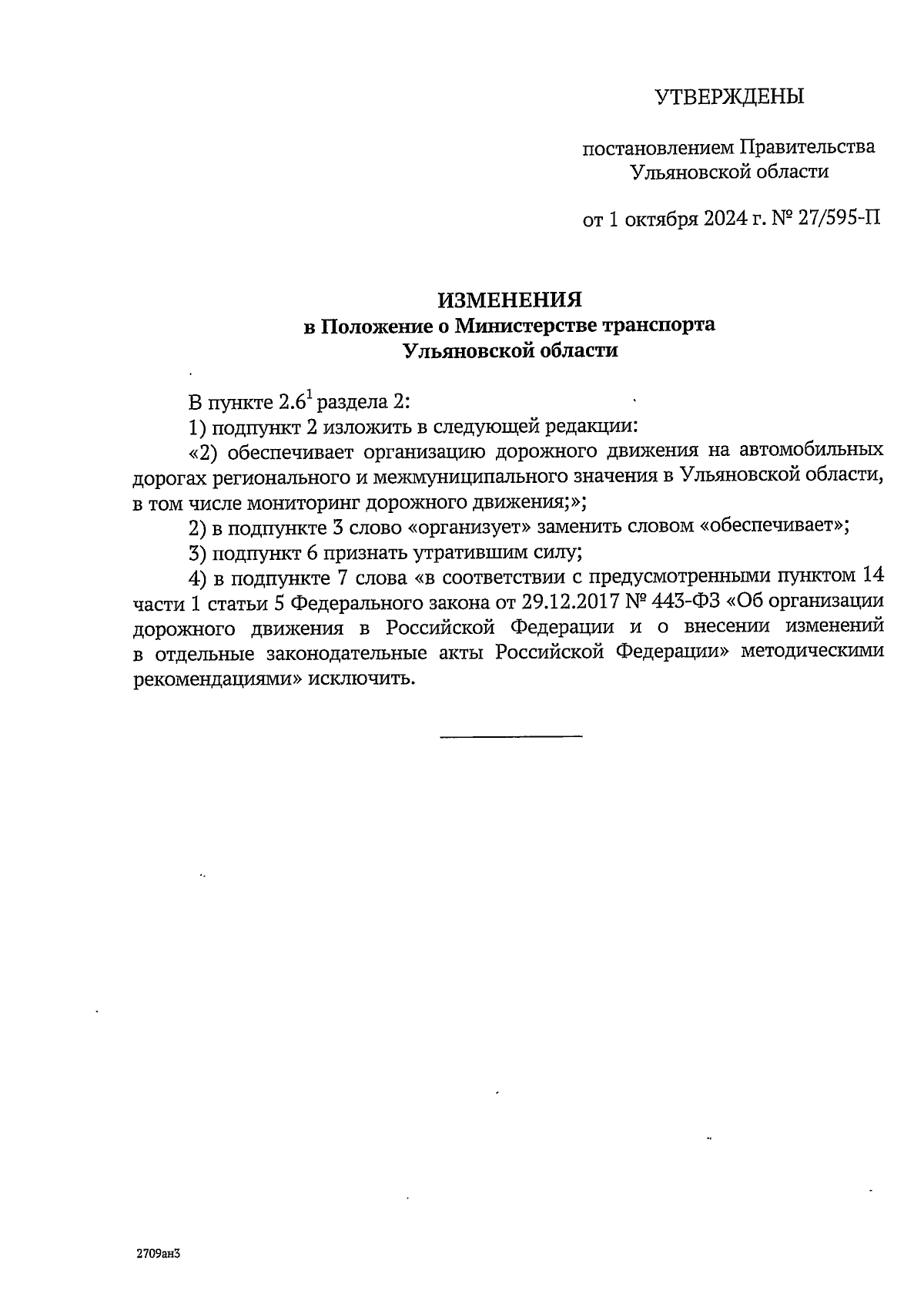 УТВЕРЖДЕНЫ

постановлением Правительства Ульяновской области

от 1 октября 2024 г. № 27/595-П

ИЗМЕНЕНИЯ
в Положение о Министерстве транспорта Ульяновской области

В пункте $2.6^1$ раздела 2:

1) подпункт 2 изложить в следующей редакции:

«2) обеспечивает организацию дорожного движения на автомобильных дорогах регионального и межмуниципального значения в Ульяновской области, в том числе мониторинг дорожного движения;»;

2) в подпункте 3 слово «организует» заменить словом «обеспечивает»;

3) подпункт 6 признать утратившим силу;

4) в подпункте 7 слова «в соответствии с предусмотренными пунктом 14 части 1 статьи 5 Федерального закона от 29.12.2017 № 443-ФЗ «Об организации дорожного движения в Российской Федерации и о внесении изменений в отдельные законодательные акты Российской Федерации» методическими рекомендациями» исключить.

2709ан3